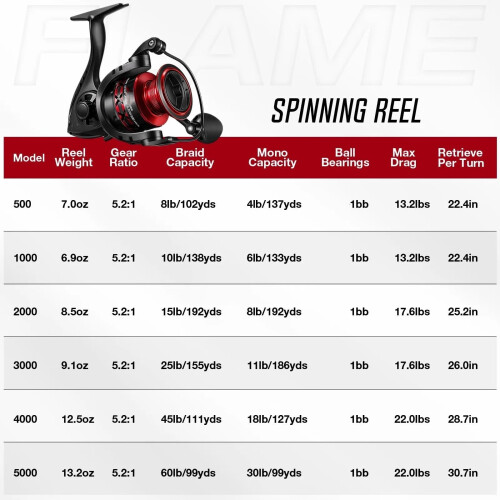 FLAME

SPINNING REEL

| Model | Reel Weight | Gear Ratio | Braid Capacity | Mono Capacity | Ball Bearings | Max Drag | Retrieve Per Turn |
|---|---|---|---|---|---|---|---|
| 500 | 7.0oz | 5.2:1 | 8lb/102yds | 4lb/137yds | 1bb | 13.2lbs | 22.4in |
| 1000 | 6.9oz | 5.2:1 | 10lb/138yds | 6lb/133yds | 1bb | 13.2lbs | 22.4in |
| 2000 | 8.5oz | 5.2:1 | 15lb/192yds | 8lb/192yds | 1bb | 17.6lbs | 25.2in |
| 3000 | 9.1oz | 5.2:1 | 25lb/155yds | 11lb/186yds | 1bb | 17.6lbs | 26.0in |
| 4000 | 12.5oz | 5.2:1 | 45lb/111yds | 18lb/127yds | 1bb | 22.0lbs | 28.7in |
| 5000 | 13.2oz | 5.2:1 | 60lb/99yds | 30lb/99yds | 1bb | 22.0lbs | 30.7in |